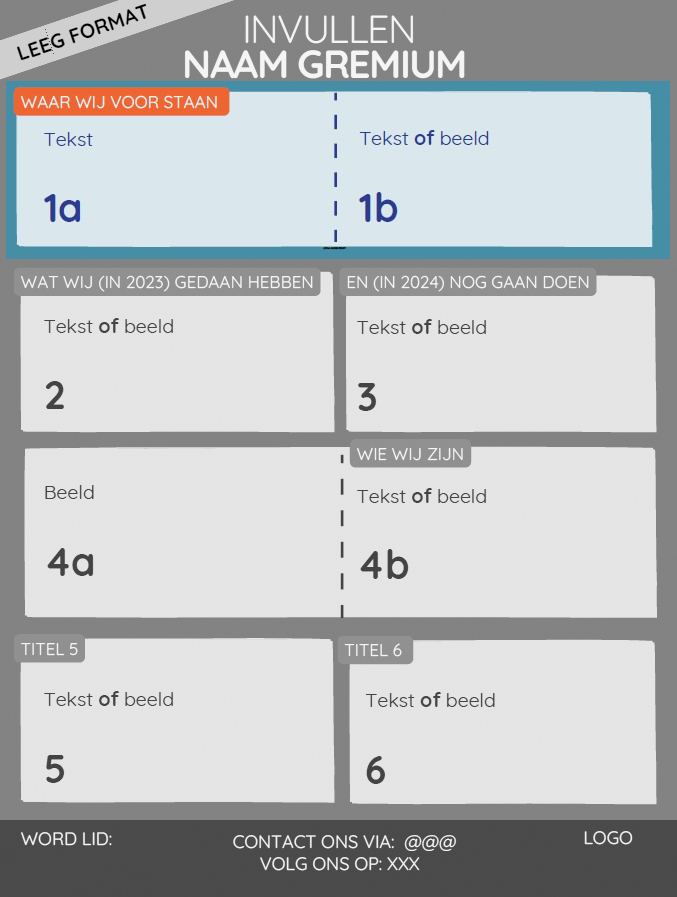 LEEG FORMAT

INVULLEN
NAAM GREMIUM

WAAR WIJ VOOR STAAN

Tekst

1a

Tekst of beeld

1b

WAT WIJ (IN 2023) GEDAAN HEBBEN

Tekst of beeld

2

EN (IN 2024) NOG GAAN DOEN

Tekst of beeld

3

Beeld

4a

WIE WIJ ZIJN

Tekst of beeld

4b

TITEL 5

Tekst of beeld

5

TITEL 6

Tekst of beeld

6

WORD LID:

CONTACT ONS VIA: @@@
VOLG ONS OP: XXX

LOGO